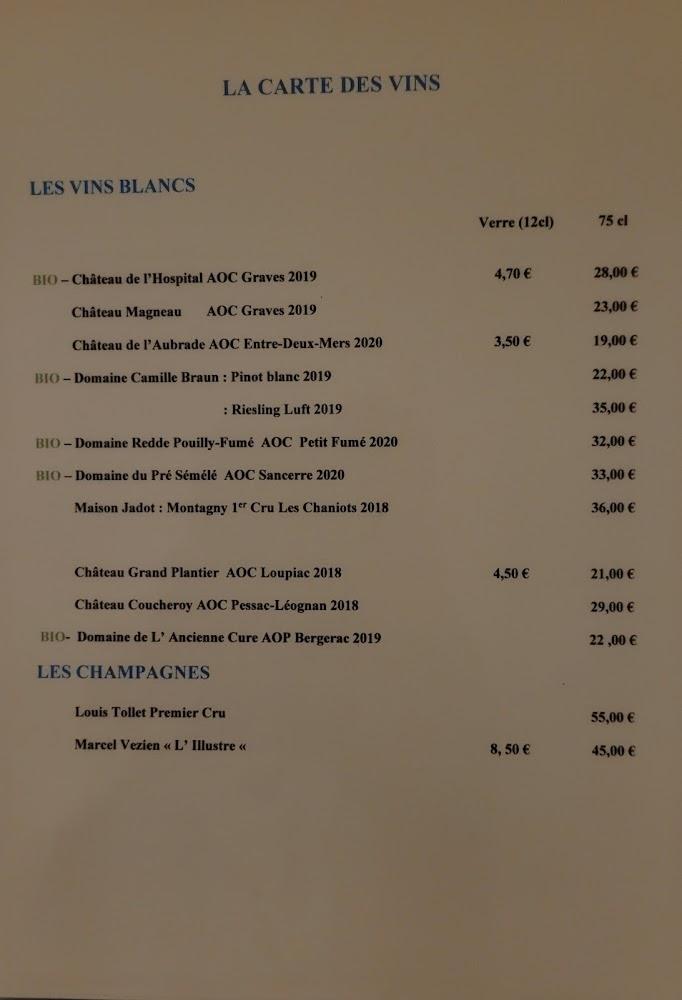 LA CARTE DES VINS

LES VINS BLANCS

| | Verre (12cl) | 75 cl |
|---|---|---|
| BIO – Château de l'Hospital AOC Graves 2019 | 4,70 € | 28,00 € |
| Château Magneau AOC Graves 2019 | | 23,00 € |
| Château de l'Aubrade AOC Entre-Deux-Mers 2020 | 3,50 € | 19,00 € |
| BIO – Domaine Camille Braun : Pinot blanc 2019 | | 22,00 € |
| : Riesling Luft 2019 | | 35,00 € |
| BIO – Domaine Redde Pouilly-Fumé AOC Petit Fumé 2020 | | 32,00 € |
| BIO – Domaine du Pré Sémélé AOC Sancerre 2020 | | 33,00 € |
| Maison Jadot : Montagny 1$^{er}$ Cru Les Chaniots 2018 | | 36,00 € |
| Château Grand Plantier AOC Loupiac 2018 | 4,50 € | 21,00 € |
| Château Coucheroy AOC Pessac-Léognan 2018 | | 29,00 € |
| BIO- Domaine de L' Ancienne Cure AOP Bergerac 2019 | | 22 ,00 € |

LES CHAMPAGNES

| | | |
|---|---|---|
| Louis Tollet Premier Cru | | 55,00 € |
| Marcel Vezien « L' Illustre « | 8, 50 € | 45,00 € |